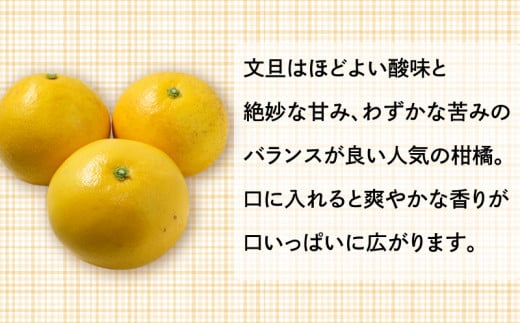 文旦はほどよい酸味と
絶妙な甘み、わずかな苦みの
バランスが良い人気の柑橘。
口に入れると爽やかな香りが
口いっぱいに広がります。